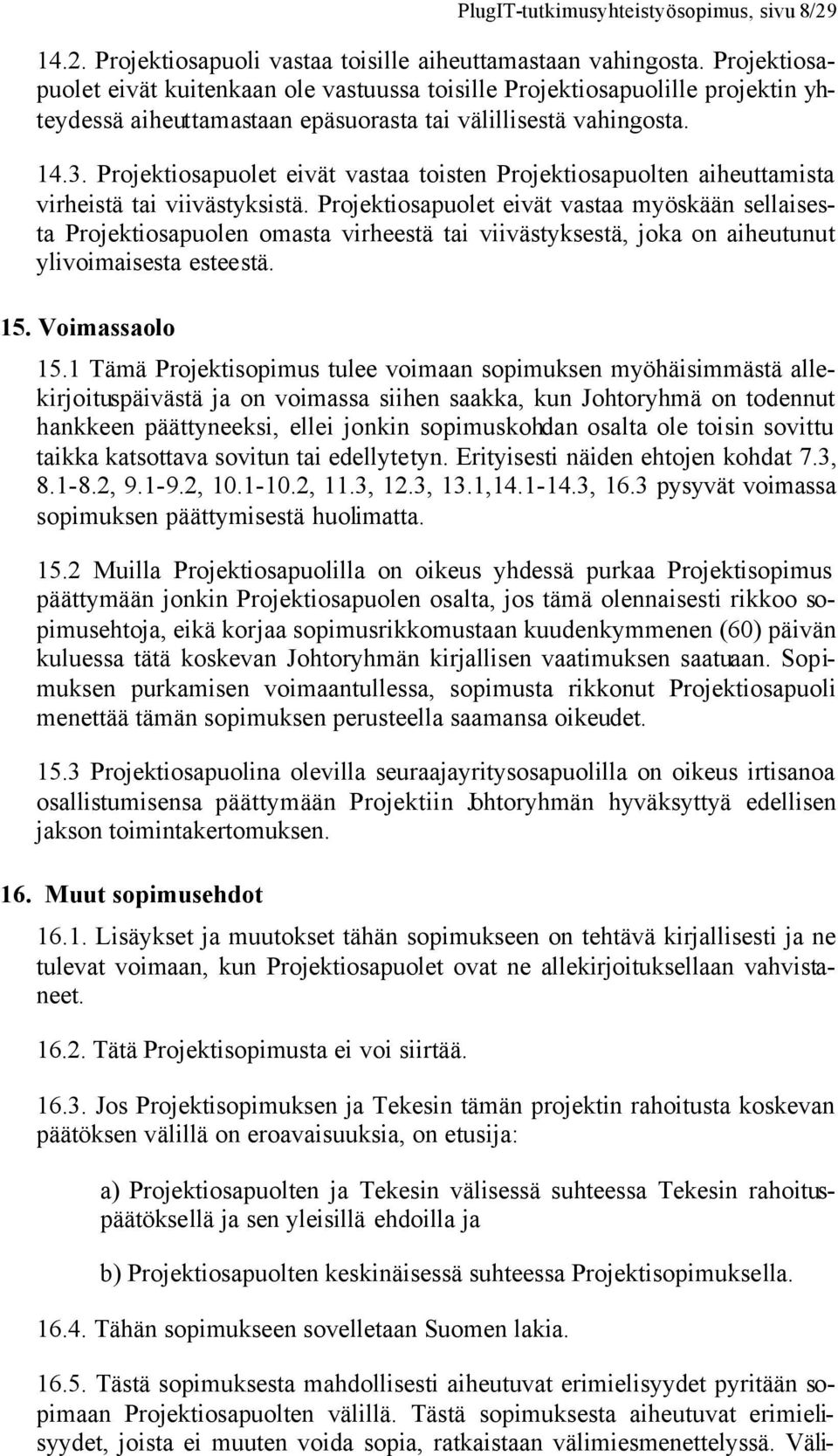 PlugIT-tutkimusyhteistyösopimus, sivu 8/29

14.2. Projektiosapuoli vastaa toisille aiheuttamastaan vahingosta. Projektiosapuolet eivät kuitenkaan ole vastuussa toisille Projektiosapuolille projektin yhteydessä aiheuttamastaan epäsuorasta tai välillisestä vahingosta.

14.3. Projektiosapuolet eivät vastaa toisten Projektiosapuolten aiheuttamista virheistä tai viivästyksistä. Projektiosapuolet eivät vastaa myöskään sellaisesta Projektiosapuolen omasta virheestä tai viivästyksestä, joka on aiheutunut ylivoimaisesta esteestä.

15. Voimassaolo

15.1 Tämä Projektisopimus tulee voimaan sopimuksen myöhäisimmästä allekirjoituspäivästä ja on voimassa siihen saakka, kun Johtoryhmä on todennut hankkeen päättyneeksi, ellei jonkin sopimuskohdan osalta ole toisin sovittu taikka katsottava sovitun tai edellytetyn. Erityisesti näiden ehtojen kohdat 7.3, 8.1-8.2, 9.1-9.2, 10.1-10.2, 11.3, 12.3, 13.1,14.1-14.3, 16.3 pysyvät voimassa sopimuksen päättymisestä huolimatta.

15.2 Muilla Projektiosapuolilla on oikeus yhdessä purkaa Projektisopimus päättymään jonkin Projektiosapuolen osalta, jos tämä olennaisesti rikkoo sopimusehtoja, eikä korjaa sopimusrikkomustaan kuudenkymmenen (60) päivän kuluessa tätä koskevan Johtoryhmän kirjallisen vaatimuksen saatuaan. Sopimuksen purkamisen voimaantullessa, sopimusta rikkonut Projektiosapuoli menettää tämän sopimuksen perusteella saamansa oikeudet.

15.3 Projektiosapuolina olevilla seuraajayritysosapuolilla on oikeus irtisanoa osallistumisensa päättymään Projektiin Johtoryhmän hyväksyttyä edellisen jakson toimintakertomuksen.

16. Muut sopimusehdot

16.1. Lisäykset ja muutokset tähän sopimukseen on tehtävä kirjallisesti ja ne tulevat voimaan, kun Projektiosapuolet ovat ne allekirjoituksellaan vahvistaneet.

16.2. Tätä Projektisopimusta ei voi siirtää.

16.3. Jos Projektisopimuksen ja Tekesin tämän projektin rahoitusta koskevan päätöksen välillä on eroavaisuuksia, on etusija:

a) Projektiosapuolten ja Tekesin välisessä suhteessa Tekesin rahoituspäätöksellä ja sen yleisillä ehdoilla ja

b) Projektiosapuolten keskinäisessä suhteessa Projektisopimuksella.

16.4. Tähän sopimukseen sovelletaan Suomen lakia.

16.5. Tästä sopimuksesta mahdollisesti aiheutuvat erimielisyydet pyritään sopimaan Projektiosapuolten välillä. Tästä sopimuksesta aiheutuvat erimielisyydet, joista ei muuten voida sopia, ratkaistaan välimiesmenettelyssä. Väli-